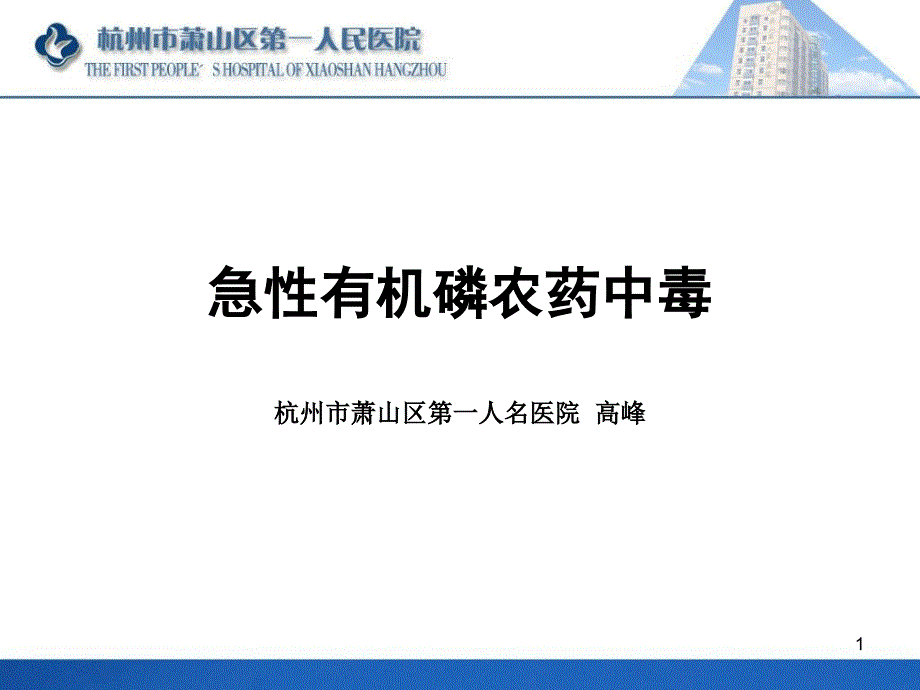 杭州市萧山区第一人民医院
THE FIRST PEOPLE' S HOSPITAL OF XIAOSHAN HANGZHOU

急性有机磷农药中毒

杭州市萧山区第一人名医院 高峰

1